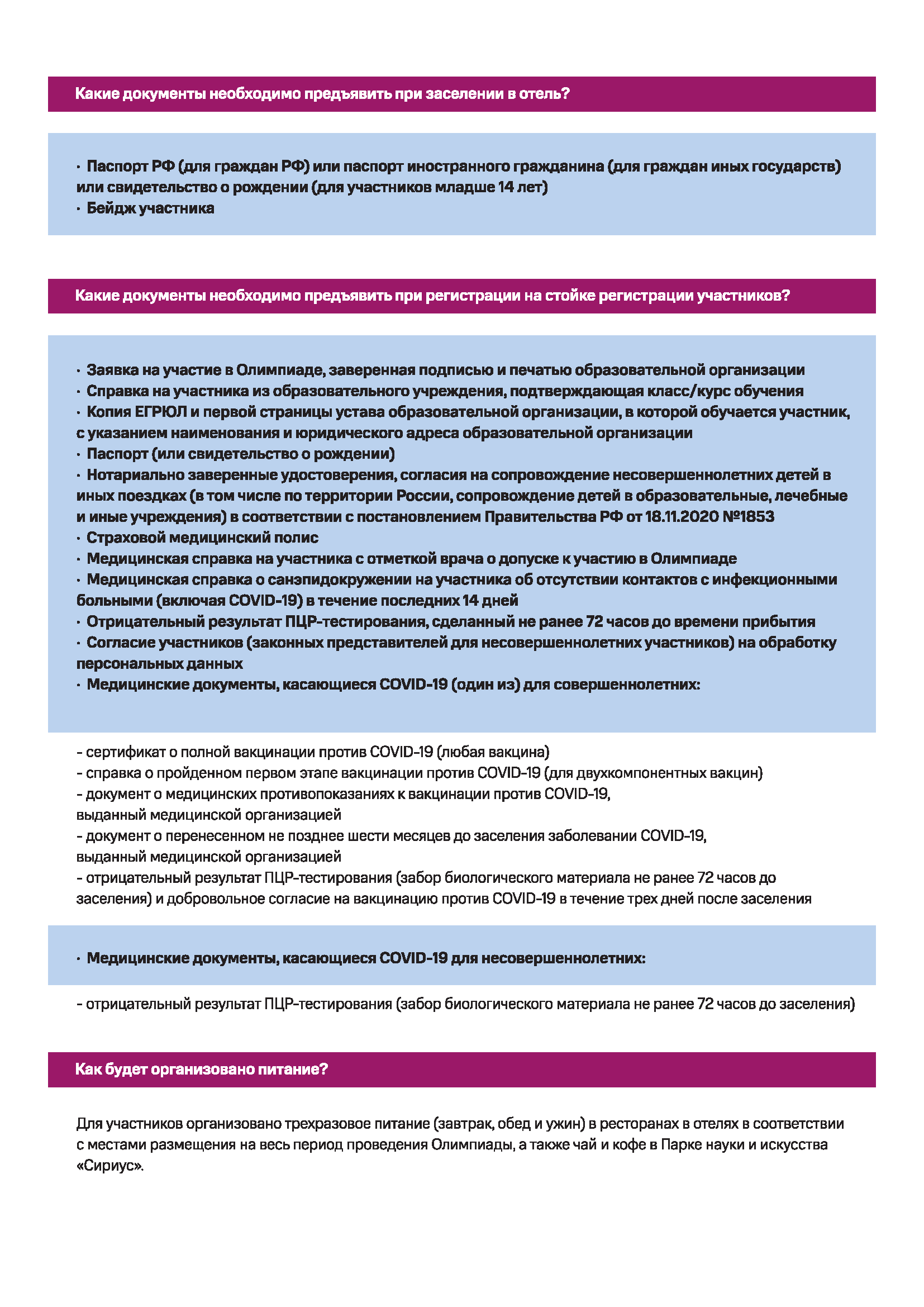 Какие документы необходимо предъявить при заселении в отель?

· Паспорт РФ (для граждан РФ) или паспорт иностранного гражданина (для граждан иных государств) или свидетельство о рождении (для участников младше 14 лет)
· Бейдж участника

Какие документы необходимо предъявить при регистрации на стойке регистрации участников?

· Заявка на участие в Олимпиаде, заверенная подписью и печатью образовательной организации
· Справка на участника из образовательного учреждения, подтверждающая класс/курс обучения
· Копия ЕГРЮЛ и первой страницы устава образовательной организации, в которой обучается участник, с указанием наименования и юридического адреса образовательной организации
· Паспорт (или свидетельство о рождении)
· Нотариально заверенные удостоверения, согласия на сопровождение несовершеннолетних детей в иных поездках (в том числе по территории России, сопровождение детей в образовательные, лечебные и иные учреждения) в соответствии с постановлением Правительства РФ от 18.11.2020 №1853
· Страховой медицинский полис
· Медицинская справка на участника с отметкой врача о допуске к участию в Олимпиаде
· Медицинская справка о санэпидокружении на участника об отсутствии контактов с инфекционными больными (включая COVID-19) в течение последних 14 дней
· Отрицательный результат ПЦР-тестирования, сделанный не ранее 72 часов до времени прибытия
· Согласие участников (законных представителей для несовершеннолетних участников) на обработку персональных данных
· Медицинские документы, касающиеся COVID-19 (один из) для совершеннолетних:

- сертификат о полной вакцинации против COVID-19 (любая вакцина)
- справка о пройденном первом этапе вакцинации против COVID-19 (для двухкомпонентных вакцин)
- документ о медицинских противопоказаниях к вакцинации против COVID-19, выданный медицинской организацией
- документ о перенесенном не позднее шести месяцев до заселения заболевании COVID-19, выданный медицинской организацией
- отрицательный результат ПЦР-тестирования (забор биологического материала не ранее 72 часов до заселения) и добровольное согласие на вакцинацию против COVID-19 в течение трех дней после заселения

· Медицинские документы, касающиеся COVID-19 для несовершеннолетних:

- отрицательный результат ПЦР-тестирования (забор биологического материала не ранее 72 часов до заселения)

Как будет организовано питание?

Для участников организовано трехразовое питание (завтрак, обед и ужин) в ресторанах в отелях в соответствии с местами размещения на весь период проведения Олимпиады, а также чай и кофе в Парке науки и искусства «Сириус».